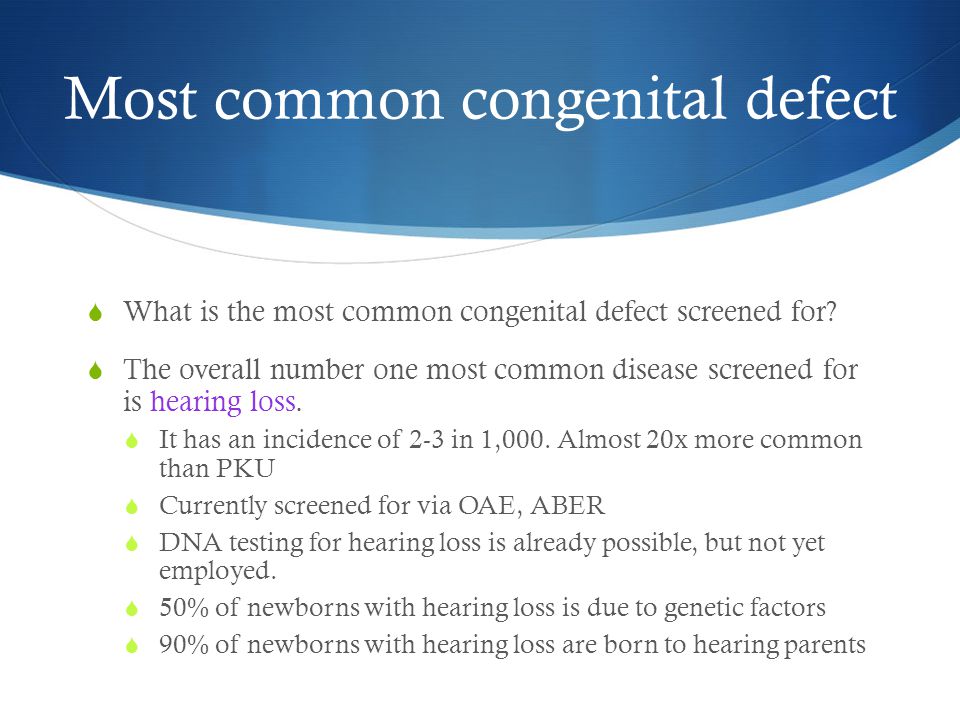 Most common congenital defect

What is the most common congenital defect screened for?

The overall number one most common disease screened for is hearing loss.

It has an incidence of 2-3 in 1,000. Almost 20x more common than PKU

Currently screened for via OAE, ABER

DNA testing for hearing loss is already possible, but not yet employed.

50% of newborns with hearing loss is due to genetic factors

90% of newborns with hearing loss are born to hearing parents